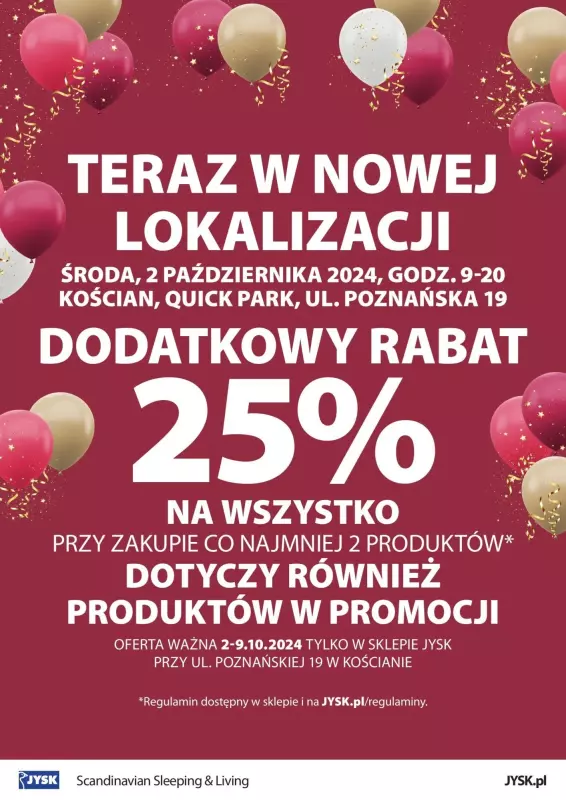 TERAZ W NOWEJ LOKALIZACJI

ŚRODA, 2 PAŹDZIERNIKA 2024, GODZ. 9-20
KOŚCIAN, QUICK PARK, UL. POZNAŃSKA 19

DODATKOWY RABAT
25%
NA WSZYSTKO
PRZY ZAKUPIE CO NAJMNIEJ 2 PRODUKTÓW*
DOTYCZY RÓWNIEŻ PRODUKTÓW W PROMOCJI

OFERTA WAŻNA 2-9.10.2024 TYLKO W SKLEPIE JYSK PRZY UL. POZNAŃSKIEJ 19 W KOŚCIANIE

*Regulamin dostępny w sklepie i na JYSK.pl/regulaminy.

JYSK Scandinavian Sleeping & Living JYSK.pl